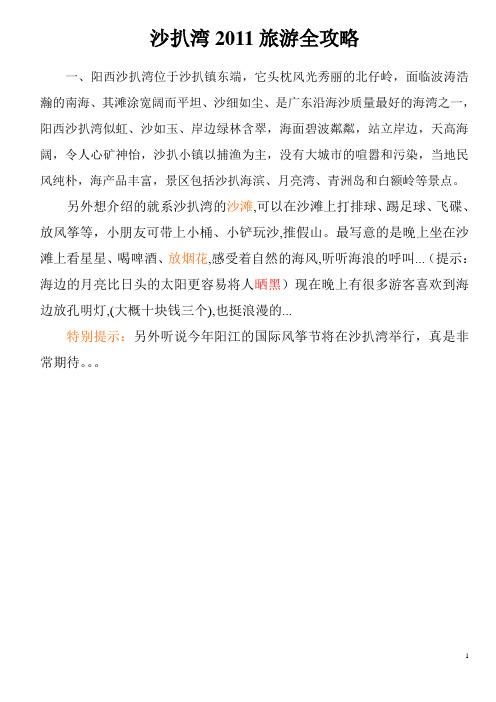 沙扒湾 2011 旅游全攻略

一、阳西沙扒湾位于沙扒镇东端，它头枕风光秀丽的北仔岭，面临波涛浩瀚的南海、其滩涂宽阔而平坦、沙细如尘、是广东沿海沙质量最好的海湾之一，阳西沙扒湾似虹、沙如玉、岸边绿林含翠，海面碧波粼粼，站立岸边，天高海阔，令人心旷神怡，沙扒小镇以捕渔为主，没有大城市的喧嚣和污染，当地民风纯朴，海产品丰富，景区包括沙扒海滨、月亮湾、青洲岛和白额岭等景点。

另外想介绍的就系沙扒湾的沙滩,可以在沙滩上打排球、踢足球、飞碟、放风筝等，小朋友可带上小桶、小铲玩沙,推假山。最写意的是晚上坐在沙滩上看星星、喝啤酒、放烟花,感受着自然的海风,听听海浪的呼叫...（提示：海边的月亮比日头的太阳更容易将人晒黑）现在晚上有很多游客喜欢到海边放孔明灯,(大概十块钱三个),也挺浪漫的...

特别提示：另外听说今年阳江的国际风筝节将在沙扒湾举行，真是非常期待。。。

1